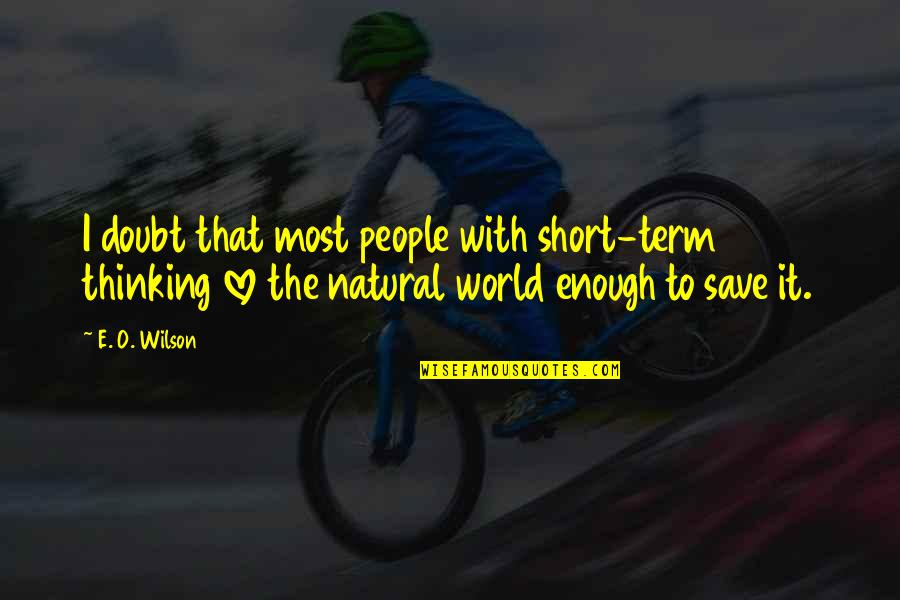 I doubt that most people with short-term thinking love the natural world enough to save it.

~ E. O. Wilson

WISEFAMOUSQUOTES.COM